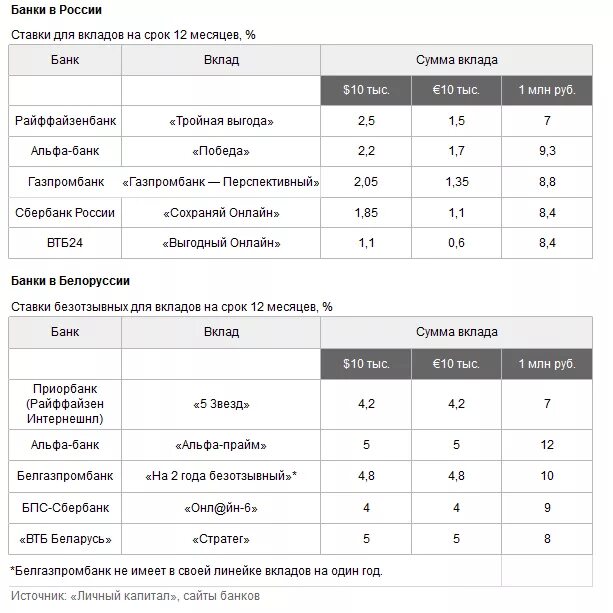 Банки в России

Ставки для вкладов на срок 12 месяцев, %

| Банк | Вклад | Сумма вклада | | |
|---|---|---|---|---|
| | | $10 тыс. | €10 тыс. | 1 млн руб. |
| Райффайзенбанк | «Тройная выгода» | 2,5 | 1,5 | 7 |
| Альфа-банк | «Победа» | 2,2 | 1,7 | 9,3 |
| Газпромбанк | «Газпромбанк — Перспективный» | 2,05 | 1,35 | 8,8 |
| Сбербанк России | «Сохраняй Онлайн» | 1,85 | 1,1 | 8,4 |
| ВТБ24 | «Выгодный Онлайн» | 1,1 | 0,6 | 8,4 |

Банки в Белоруссии

Ставки безотзывных для вкладов на срок 12 месяцев, %

| Банк | Вклад | Сумма вклада | | |
|---|---|---|---|---|
| | | $10 тыс. | €10 тыс. | 1 млн руб. |
| Приорбанк (Райффайзен Интернешнл) | «5 Звезд» | 4,2 | 4,2 | 7 |
| Альфа-банк | «Альфа-прайм» | 5 | 5 | 12 |
| Белгазпромбанк | «На 2 года безотзывный»* | 4,8 | 4,8 | 10 |
| БПС-Сбербанк | «Онл@йн-6» | 4 | 4 | 9 |
| «ВТБ Беларусь» | «Стратег» | 5 | 5 | 8 |

*Белгазпромбанк не имеет в своей линейке вкладов на один год.

Источник: «Личный капитал», сайты банков